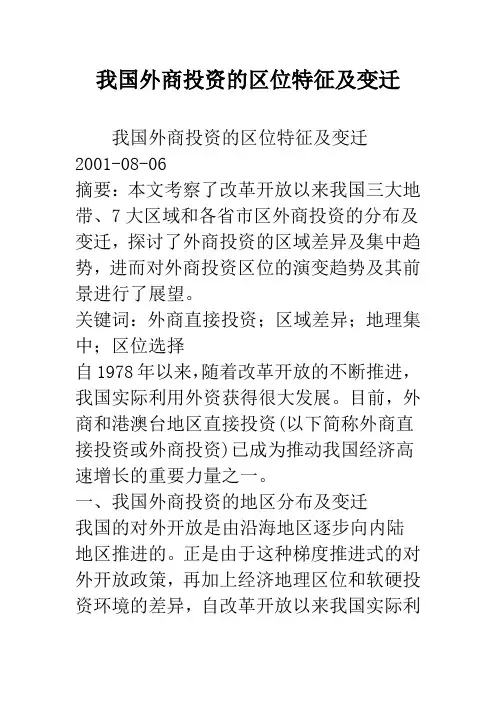 我国外商投资的区位特征及变迁

我国外商投资的区位特征及变迁
2001-08-06
摘要：本文考察了改革开放以来我国三大地带、7大区域和各省市区外商投资的分布及变迁，探讨了外商投资的区域差异及集中趋势，进而对外商投资区位的演变趋势及其前景进行了展望。
关键词：外商直接投资；区域差异；地理集中；区位选择
自1978年以来，随着改革开放的不断推进，我国实际利用外资获得很大发展。目前，外商和港澳台地区直接投资(以下简称外商直接投资或外商投资)已成为推动我国经济高速增长的重要力量之一。
一、我国外商投资的地区分布及变迁
我国的对外开放是由沿海地区逐步向内陆地区推进的。正是由于这种梯度推进式的对外开放政策，再加上经济地理区位和软硬投资环境的差异，自改革开放以来我国实际利